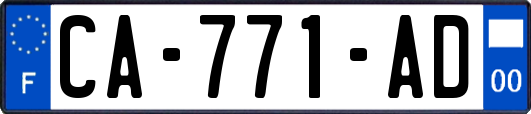 F
CA-771-AD
00